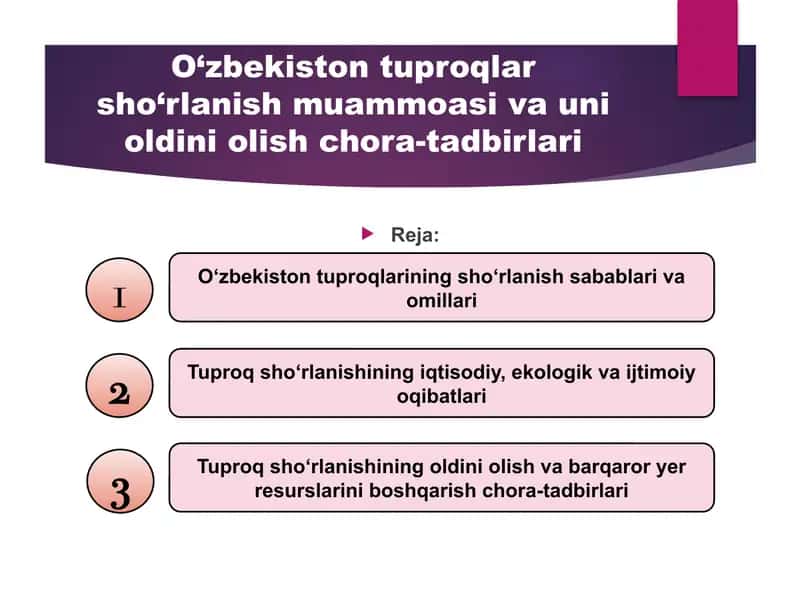 O‘zbekiston tuproqlar sho‘rlanish muammoasi va uni oldini olish chora-tadbirlari

Reja:

1

O‘zbekiston tuproqlarining sho‘rlanish sabablari va omillari

2

Tuproq sho‘rlanishining iqtisodiy, ekologik va ijtimoiy oqibatlari

3

Tuproq sho‘rlanishining oldini olish va barqaror yer resurslarini boshqarish chora-tadbirlari